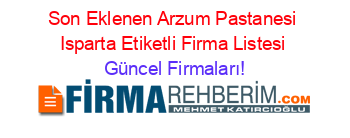 Son Eklenen Arzum Pastanesi Isparta Etiketli Firma Listesi
Güncel Firmaları!

FİRMAREHBERİM.COM
MEHMET KATIRCIOĞLU